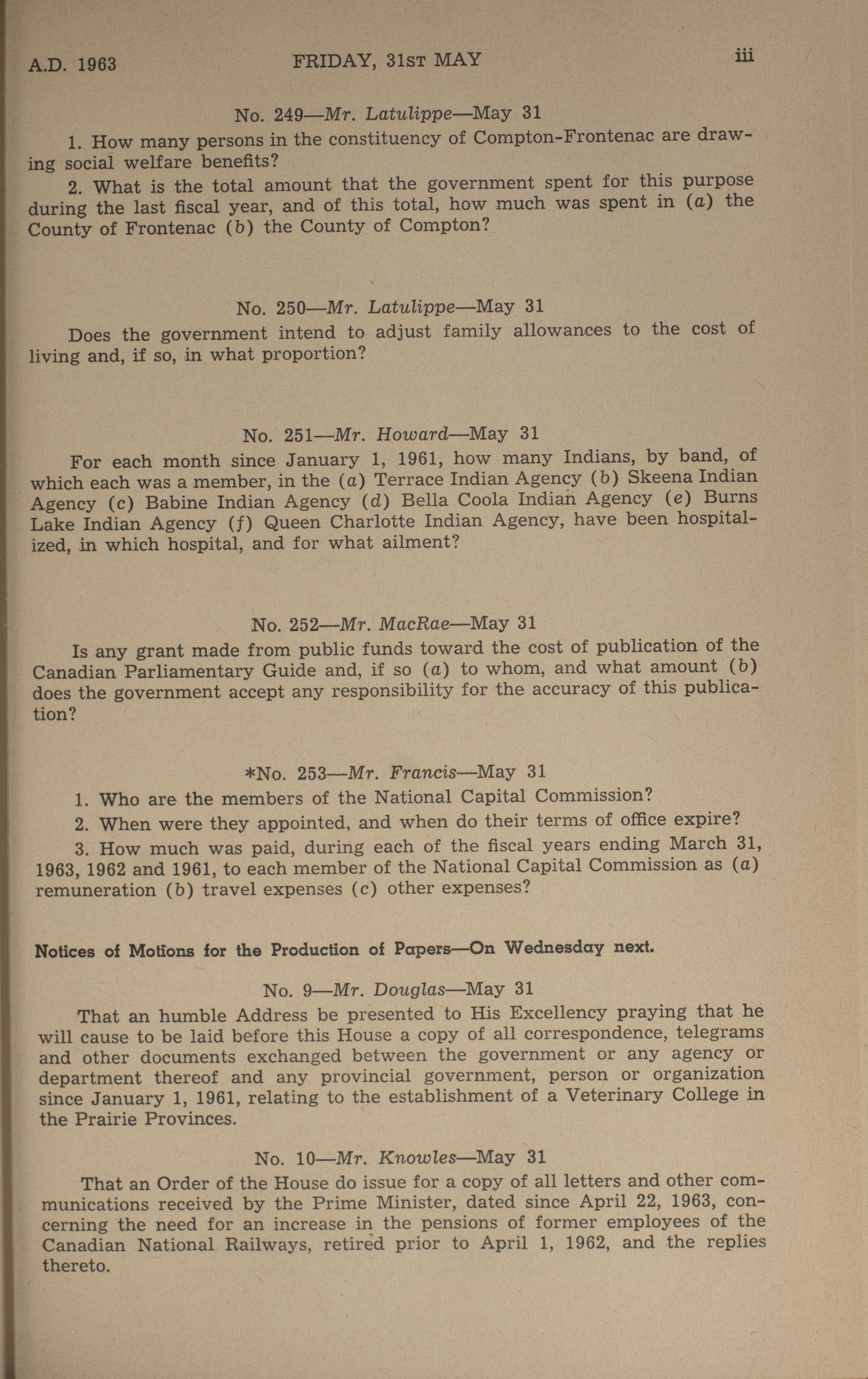 A.D. 1963 FRIDAY, 31ST MAY iii

No. 249—Mr. Latulippe—May 31

1. How many persons in the constituency of Compton-Frontenac are drawing social welfare benefits?

2. What is the total amount that the government spent for this purpose during the last fiscal year, and of this total, how much was spent in (a) the County of Frontenac (b) the County of Compton?

No. 250—Mr. Latulippe—May 31

Does the government intend to adjust family allowances to the cost of living and, if so, in what proportion?

No. 251—Mr. Howard—May 31

For each month since January 1, 1961, how many Indians, by band, of which each was a member, in the (a) Terrace Indian Agency (b) Skeena Indian Agency (c) Babine Indian Agency (d) Bella Coola Indian Agency (e) Burns Lake Indian Agency (f) Queen Charlotte Indian Agency, have been hospitalized, in which hospital, and for what ailment?

No. 252—Mr. MacRae—May 31

Is any grant made from public funds toward the cost of publication of the Canadian Parliamentary Guide and, if so (a) to whom, and what amount (b) does the government accept any responsibility for the accuracy of this publication?

*No. 253—Mr. Francis—May 31

1. Who are the members of the National Capital Commission?

2. When were they appointed, and when do their terms of office expire?

3. How much was paid, during each of the fiscal years ending March 31, 1963, 1962 and 1961, to each member of the National Capital Commission as (a) remuneration (b) travel expenses (c) other expenses?

Notices of Motions for the Production of Papers—On Wednesday next.

No. 9—Mr. Douglas—May 31

That an humble Address be presented to His Excellency praying that he will cause to be laid before this House a copy of all correspondence, telegrams and other documents exchanged between the government or any agency or department thereof and any provincial government, person or organization since January 1, 1961, relating to the establishment of a Veterinary College in the Prairie Provinces.

No. 10—Mr. Knowles—May 31

That an Order of the House do issue for a copy of all letters and other communications received by the Prime Minister, dated since April 22, 1963, concerning the need for an increase in the pensions of former employees of the Canadian National Railways, retired prior to April 1, 1962, and the replies thereto.